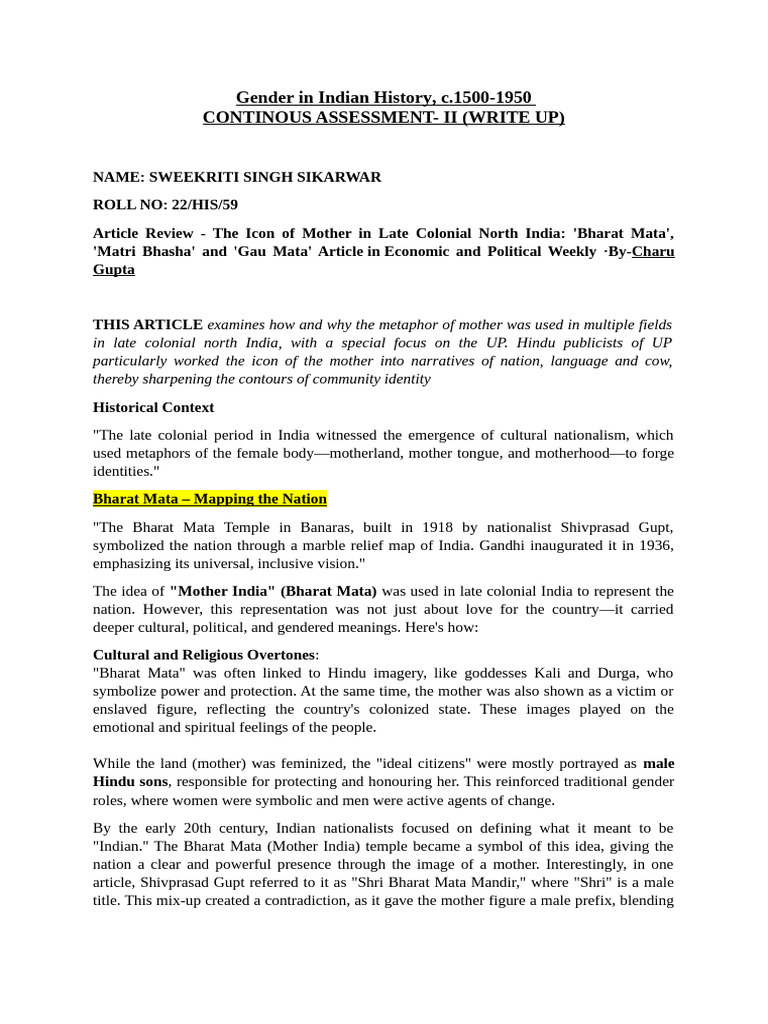 Gender in Indian History, c.1500-1950
CONTINOUS ASSESSMENT- II (WRITE UP)

NAME: SWEEKRITI SINGH SIKARWAR

ROLL NO: 22/HIS/59

Article Review - The Icon of Mother in Late Colonial North India: 'Bharat Mata', 'Matri Bhasha' and 'Gau Mata' Article in Economic and Political Weekly ·By-Charu Gupta

THIS ARTICLE examines how and why the metaphor of mother was used in multiple fields in late colonial north India, with a special focus on the UP. Hindu publicists of UP particularly worked the icon of the mother into narratives of nation, language and cow, thereby sharpening the contours of community identity

Historical Context

"The late colonial period in India witnessed the emergence of cultural nationalism, which used metaphors of the female body—motherland, mother tongue, and motherhood—to forge identities."

Bharat Mata – Mapping the Nation

"The Bharat Mata Temple in Banaras, built in 1918 by nationalist Shivprasad Gupt, symbolized the nation through a marble relief map of India. Gandhi inaugurated it in 1936, emphasizing its universal, inclusive vision."

The idea of "Mother India" (Bharat Mata) was used in late colonial India to represent the nation. However, this representation was not just about love for the country—it carried deeper cultural, political, and gendered meanings. Here's how:

Cultural and Religious Overtones:
"Bharat Mata" was often linked to Hindu imagery, like goddesses Kali and Durga, who symbolize power and protection. At the same time, the mother was also shown as a victim or enslaved figure, reflecting the country's colonized state. These images played on the emotional and spiritual feelings of the people.

While the land (mother) was feminized, the "ideal citizens" were mostly portrayed as male Hindu sons, responsible for protecting and honouring her. This reinforced traditional gender roles, where women were symbolic and men were active agents of change.

By the early 20th century, Indian nationalists focused on defining what it meant to be "Indian." The Bharat Mata (Mother India) temple became a symbol of this idea, giving the nation a clear and powerful presence through the image of a mother. Interestingly, in one article, Shivprasad Gupt referred to it as "Shri Bharat Mata Mandir," where "Shri" is a male title. This mix-up created a contradiction, as it gave the mother figure a male prefix, blending